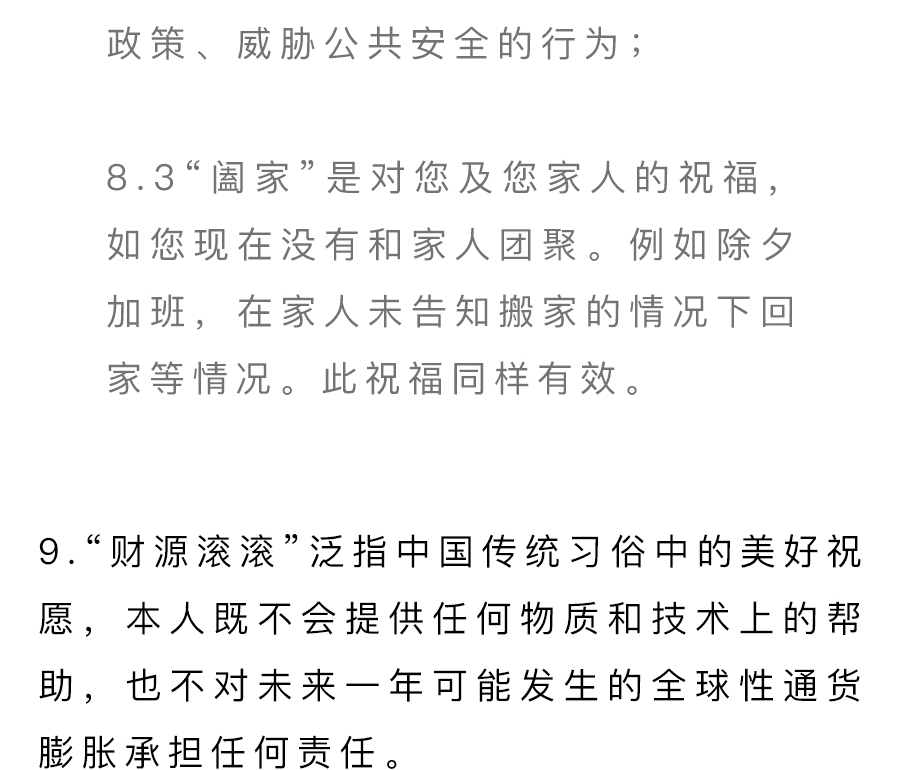 政策、威胁公共安全的行为；

8.3“阖家”是对您及您家人的祝福，如您现在没有和家人团聚。例如除夕加班，在家人未告知搬家的情况下回家等情况。此祝福同样有效。

9.“财源滚滚”泛指中国传统习俗中的美好祝愿，本人既不会提供任何物质和技术上的帮助，也不对未来一年可能发生的全球性通货膨胀承担任何责任。